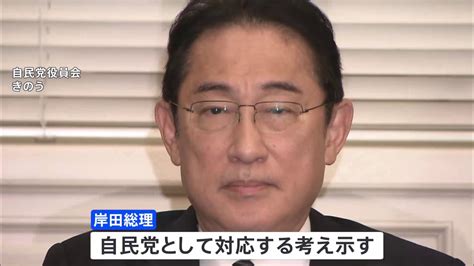 自民党役員会
きのう

岸田総理
自民党として対応する考え示す